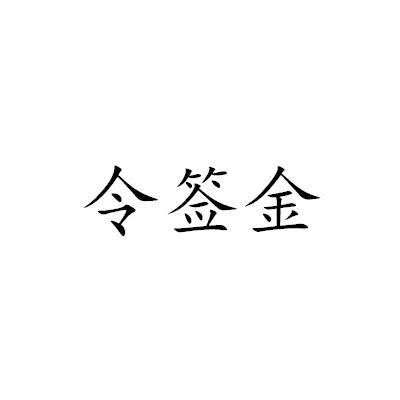 令签金